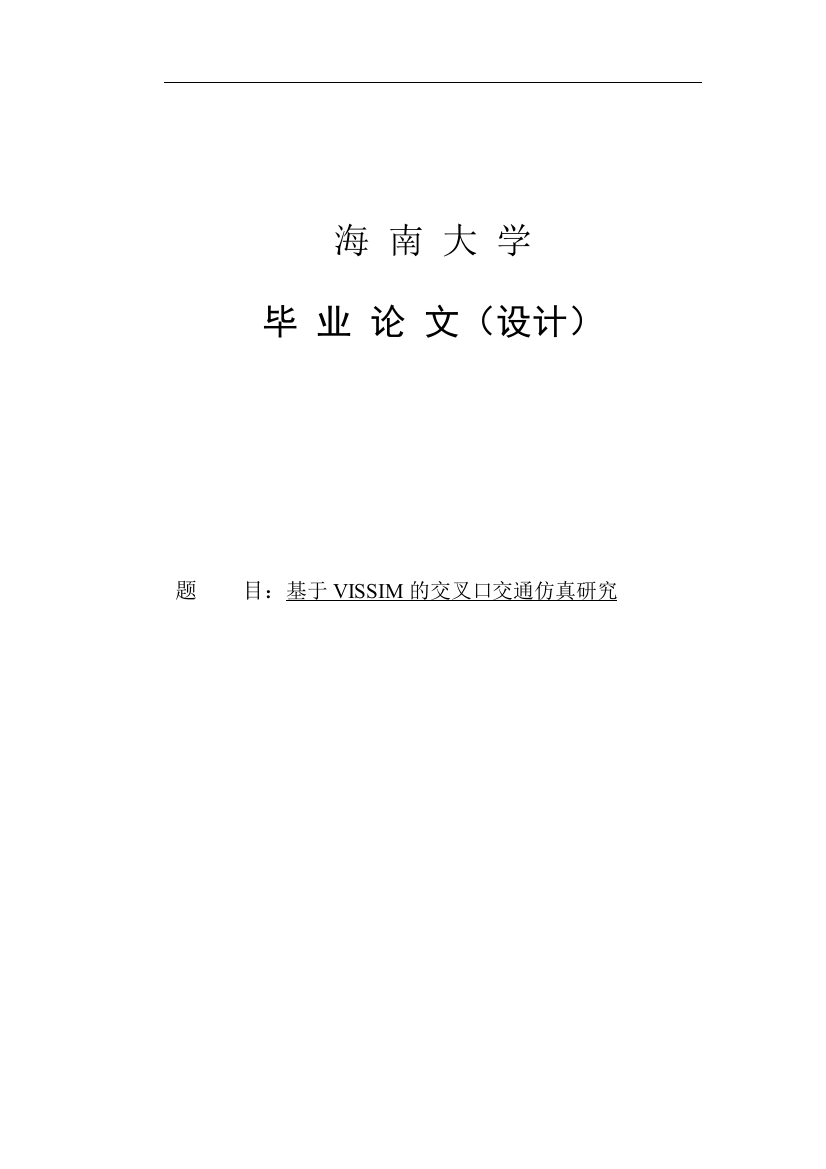 海 南 大 学

毕 业 论 文（设计）

题　　目：基于 VISSIM 的交叉口交通仿真研究